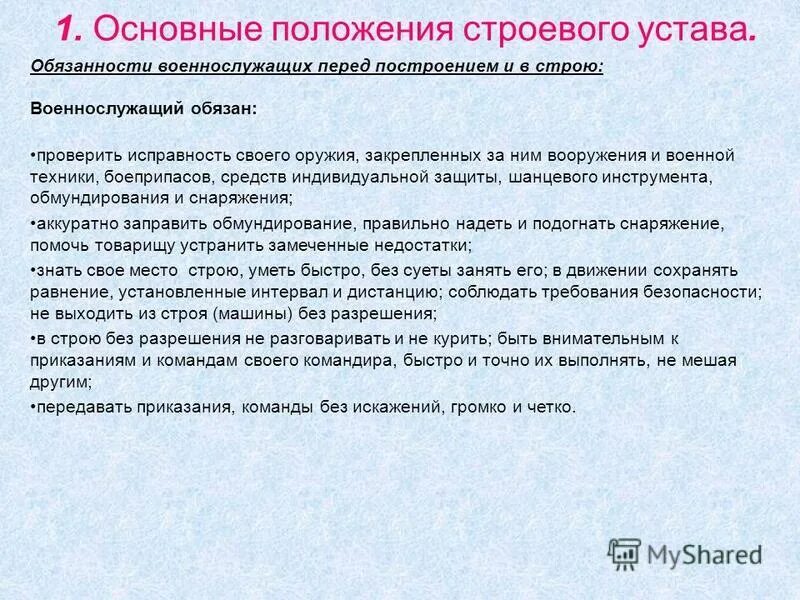 1. Основные положения строевого устава.

Обязанности военнослужащих перед построением и в строю:

Военнослужащий обязан:

•проверить исправность своего оружия, закрепленных за ним вооружения и военной техники, боеприпасов, средств индивидуальной защиты, шанцевого инструмента, обмундирования и снаряжения;

•аккуратно заправить обмундирование, правильно надеть и подогнать снаряжение, помочь товарищу устранить замеченные недостатки;

•знать свое место строю, уметь быстро, без суеты занять его; в движении сохранять равнение, установленные интервал и дистанцию; соблюдать требования безопасности; не выходить из строя (машины) без разрешения;

•в строю без разрешения не разговаривать и не курить; быть внимательным к приказаниям и командам своего командира, быстро и точно их выполнять, не мешая другим;

•передавать приказания, команды без искажений, громко и четко.

MyShared